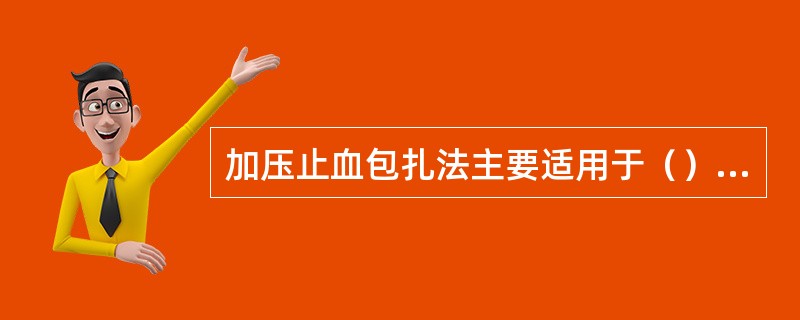 加压止血包扎法主要适用于（）...